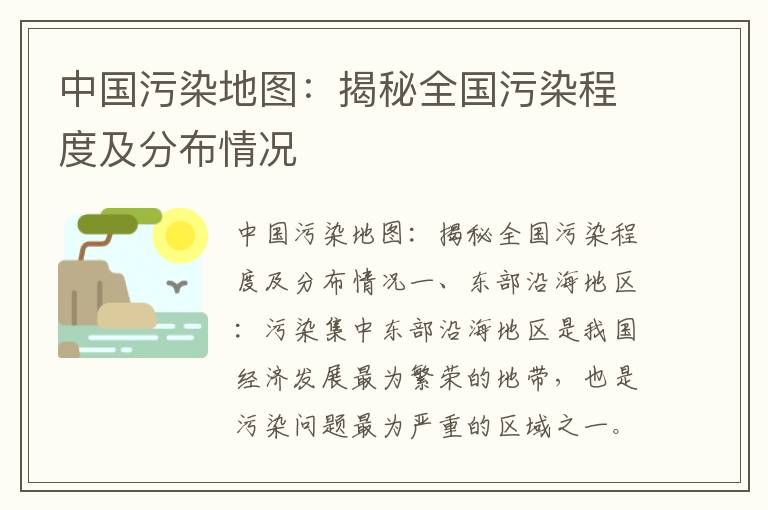 中国污染地图：揭秘全国污染程度及分布情况

中国污染地图：揭秘全国污染程度及分布情况一、东部沿海地区：污染集中东部沿海地区是我国经济发展最为繁荣的地带，也是污染问题最为严重的区域之一。